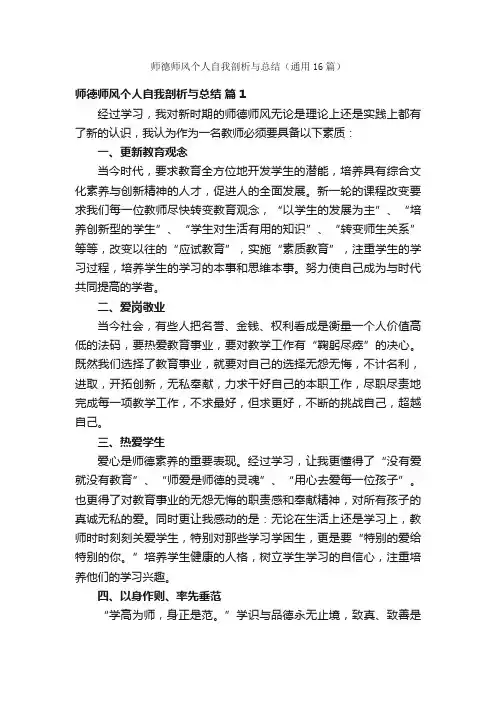 师德师风个人自我剖析与总结（通用16篇）

师德师风个人自我剖析与总结 篇1

经过学习，我对新时期的师德师风无论是理论上还是实践上都有了新的认识，我认为作为一名教师必须要具备以下素质：

一、更新教育观念

当今时代，要求教育全方位地开发学生的潜能，培养具有综合文化素养与创新精神的人才，促进人的全面发展。新一轮的课程改变要求我们每一位教师尽快转变教育观念，“以学生的发展为主”、“培养创新型的学生”、“学生对生活有用的知识”、“转变师生关系”等等，改变以往的“应试教育”，实施“素质教育”，注重学生的学习过程，培养学生的学习的本事和思维本事。努力使自己成为与时代共同提高的学者。

二、爱岗敬业

当今社会，有些人把名誉、金钱、权利看成是衡量一个人价值高低的法码，要热爱教育事业，要对教学工作有“鞠躬尽瘁”的决心。既然我们选择了教育事业，就要对自己的选择无怨无悔，不计名利，进取，开拓创新，无私奉献，力求干好自己的本职工作，尽职尽责地完成每一项教学工作，不求最好，但求更好，不断的挑战自己，超越自己。

三、热爱学生

爱心是师德素养的重要表现。经过学习，让我更懂得了“没有爱就没有教育”、“师爱是师德的灵魂”、“用心去爱每一位孩子”。也更得了对教育事业的无怨无悔的职责感和奉献精神，对所有孩子的真诚无私的爱。同时更让我感动的是：无论在生活上还是学习上，教师时时刻刻关爱学生，特别对那些学习学困生，更是要“特别的爱给特别的你。”培养学生健康的人格，树立学生学习的自信心，注重培养他们的学习兴趣。

四、以身作则、率先垂范

“学高为师，身正是范。”学识与品德永无止境，致真、致善是